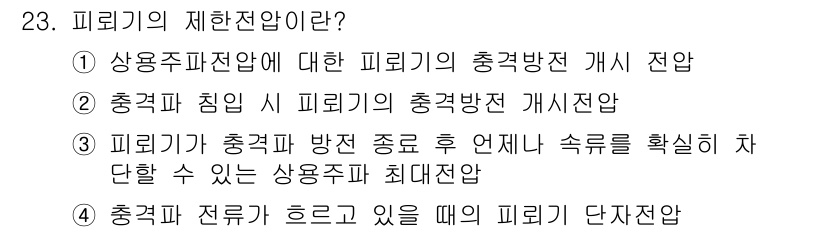 23. 피뢰기의 제한전압이란?

① 상용주파전압에 대한 피뢰기의 충격방전 개시 전압

② 충격파 침입 시 피뢰기의 충격방전 개시전압

③ 피뢰기가 충격파 방전 종료 후 언제나 속류를 확실히 차단할 수 있는 상용주파 최대전압

④ 충격파 전류가 흐르고 있을 때의 피뢰기 단자전압